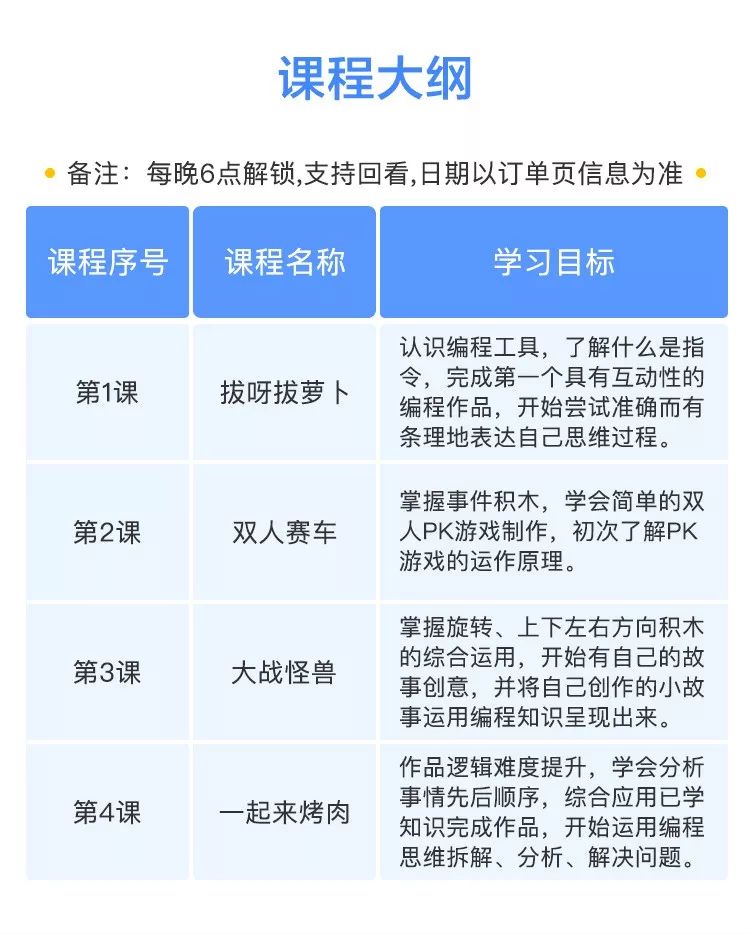 课程大纲

备注：每晚6点解锁,支持回看,日期以订单页信息为准

| 课程序号 | 课程名称 | 学习目标 |
|---|---|---|
| 第1课 | 拔呀拔萝卜 | 认识编程工具，了解什么是指令，完成第一个具有互动性的编程作品，开始尝试准确而有条理地表达自己思维过程。 |
| 第2课 | 双人赛车 | 掌握事件积木，学会简单的双人PK游戏制作，初次了解PK游戏的运作原理。 |
| 第3课 | 大战怪兽 | 掌握旋转、上下左右方向积木的综合运用，开始有自己的故事创意，并将自己创作的小故事运用编程知识呈现出来。 |
| 第4课 | 一起来烤肉 | 作品逻辑难度提升，学会分析事情先后顺序，综合应用已学知识完成作品，开始运用编程思维拆解、分析、解决问题。 |